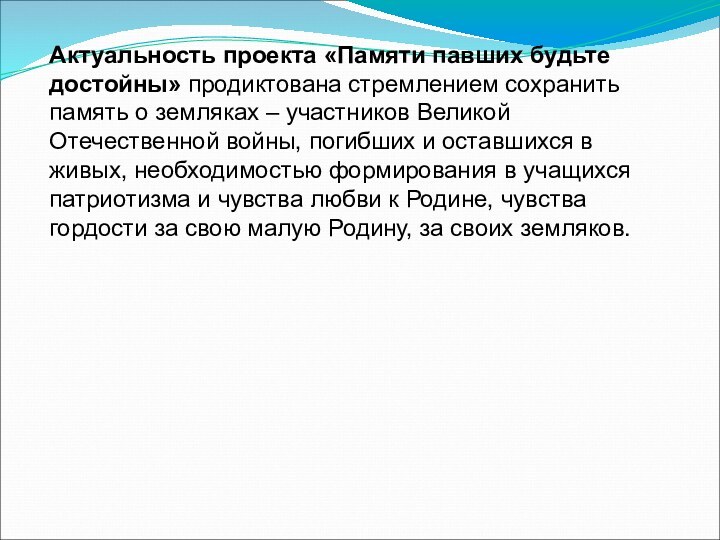 Актуальность проекта «Памяти павших будьте достойны» продиктована стремлением сохранить память о земляках – участников Великой Отечественной войны, погибших и оставшихся в живых, необходимостью формирования в учащихся патриотизма и чувства любви к Родине, чувства гордости за свою малую Родину, за своих земляков.